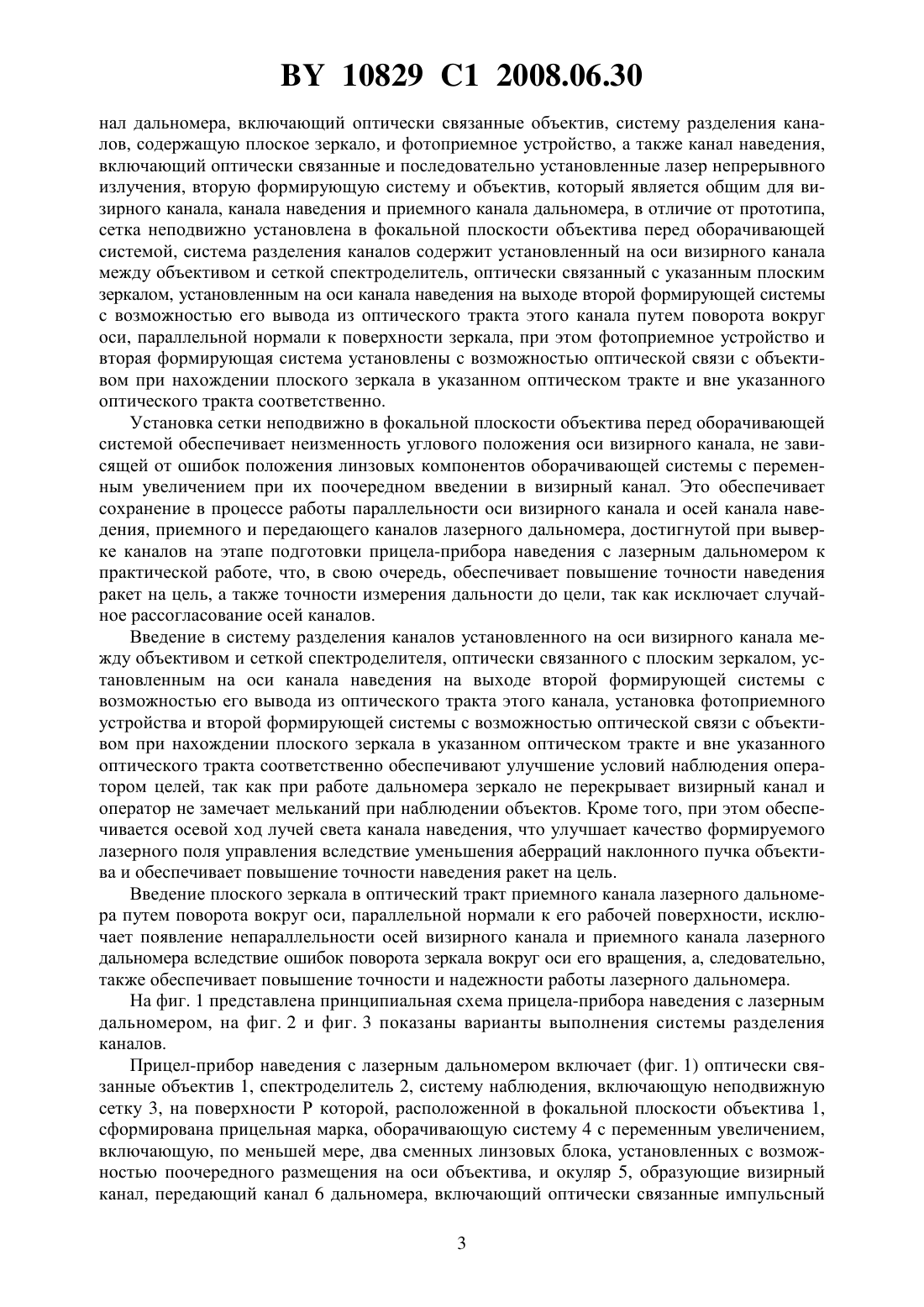 BY 10829 C1 2008.06.30

нал дальномера, включающий оптически связанные объектив, систему разделения каналов, содержащую плоское зеркало, и фотоприемное устройство, а также канал наведения, включающий оптически связанные и последовательно установленные лазер непрерывного излучения, вторую формирующую систему и объектив, который является общим для визирного канала, канала наведения и приемного канала дальномера, в отличие от прототипа, сетка неподвижно установлена в фокальной плоскости объектива перед оборачивающей системой, система разделения каналов содержит установленный на оси визирного канала между объективом и сеткой спектроделитель, оптически связанный с указанным плоским зеркалом, установленным на оси канала наведения на выходе второй формирующей системы с возможностью его вывода из оптического тракта этого канала путем поворота вокруг оси, параллельной нормали к поверхности зеркала, при этом фотоприемное устройство и вторая формирующая система установлены с возможностью оптической связи с объективом при нахождении плоского зеркала в указанном оптическом тракте и вне указанного оптического тракта соответственно.

Установка сетки неподвижно в фокальной плоскости объектива перед оборачивающей системой обеспечивает неизменность углового положения оси визирного канала, не зависящей от ошибок положения линзовых компонентов оборачивающей системы с переменным увеличением при их поочередном введении в визирный канал. Это обеспечивает сохранение в процессе работы параллельности оси визирного канала и осей канала наведения, приемного и передающего каналов лазерного дальномера, достигнутой при выверке каналов на этапе подготовки прицела-прибора наведения с лазерным дальномером к практической работе, что, в свою очередь, обеспечивает повышение точности наведения ракет на цель, а также точности измерения дальности до цели, так как исключает случайное рассогласование осей каналов.

Введение в систему разделения каналов установленного на оси визирного канала между объективом и сеткой спектроделителя, оптически связанного с плоским зеркалом, установленным на оси канала наведения на выходе второй формирующей системы с возможностью его вывода из оптического тракта этого канала, установка фотоприемного устройства и второй формирующей системы с возможностью оптической связи с объективом при нахождении плоского зеркала в указанном оптическом тракте и вне указанного оптического тракта соответственно обеспечивают улучшение условий наблюдения оператором целей, так как при работе дальномера зеркало не перекрывает визирный канал и оператор не замечает мельканий при наблюдении объектов. Кроме того, при этом обеспечивается осевой ход лучей света канала наведения, что улучшает качество формируемого лазерного поля управления вследствие уменьшения аберраций наклонного пучка объектива и обеспечивает повышение точности наведения ракет на цель.

Введение плоского зеркала в оптический тракт приемного канала лазерного дальномера путем поворота вокруг оси, параллельной нормали к его рабочей поверхности, исключает появление непараллельности осей визирного канала и приемного канала лазерного дальномера вследствие ошибок поворота зеркала вокруг оси его вращения, а, следовательно, также обеспечивает повышение точности и надежности работы лазерного дальномера.

На фиг. 1 представлена принципиальная схема прицела-прибора наведения с лазерным дальномером, на фиг. 2 и фиг. 3 показаны варианты выполнения системы разделения каналов.

Прицел-прибор наведения с лазерным дальномером включает (фиг. 1) оптически связанные объектив 1, спектроделитель 2, систему наблюдения, включающую неподвижную сетку 3, на поверхности Р которой, расположенной в фокальной плоскости объектива 1, сформирована прицельная марка, оборачивающую систему 4 с переменным увеличением, включающую, по меньшей мере, два сменных линзовых блока, установленных с возможностью поочередного размещения на оси объектива, и окуляр 5, образующие визирный канал, передающий канал 6 дальномера, включающий оптически связанные импульсный

3